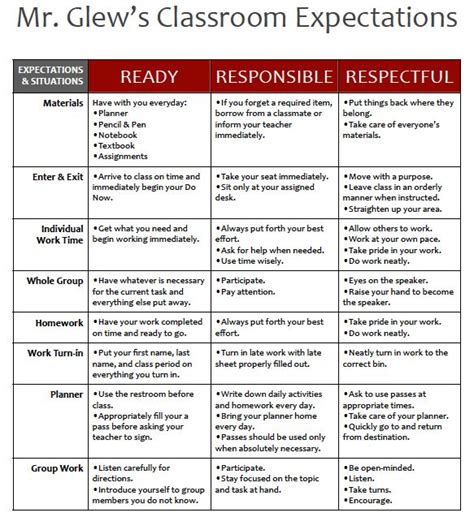 Mr. Glew's Classroom Expectations

| EXPECTATIONS & SITUATIONS | READY | RESPONSIBLE | RESPECTFUL |
|---|---|---|---|
| Materials | Have with you everyday: •Planner •Pencil & Pen •Notebook •Textbook •Assignments | •If you forget a required item, borrow from a classmate or inform your teacher immediately. | •Put things back where they belong. •Take care of everyone's materials. |
| Enter & Exit | •Arrive to class on time and immediately begin your Do Now. | •Take your seat immediately. •Sit only at your assigned desk. | •Move with a purpose. •Leave class in an orderly manner when instructed. •Straighten up your area. |
| Individual Work Time | •Get what you need and begin working immediately. | •Always put forth your best effort. •Ask for help when needed. •Use time wisely. | •Allow others to work. •Work at your own pace. •Take pride in your work. •Do work neatly. |
| Whole Group | •Have whatever is necessary for the current task and everything else put away. | •Participate. •Pay attention. | •Eyes on the speaker. •Raise your hand to become the speaker. |
| Homework | •Have your work completed on time and ready to go. | •Always put forth your best effort. | •Take pride in your work. •Do work neatly. |
| Work Turn-in | •Put your first name, last name, and class period on everything you turn in. | •Turn in late work with late sheet properly filled out. | •Neatly turn in work to the correct bin. |
| Planner | •Use the restroom before class. •Appropriately fill your a pass before asking your teacher to sign. | •Write down daily activities and homework every day. •Bring your planner home every day. •Passes should be used only when absolutely necessary. | •Ask to use passes at appropriate times. •Take care of your planner. •Quickly go to and return from destination. |
| Group Work | •Listen carefully for directions. •Introduce yourself to group members you do not know. | •Participate. •Stay focused on the topic and task at hand. | •Be open-minded. •Listen. •Take turns. •Encourage. |